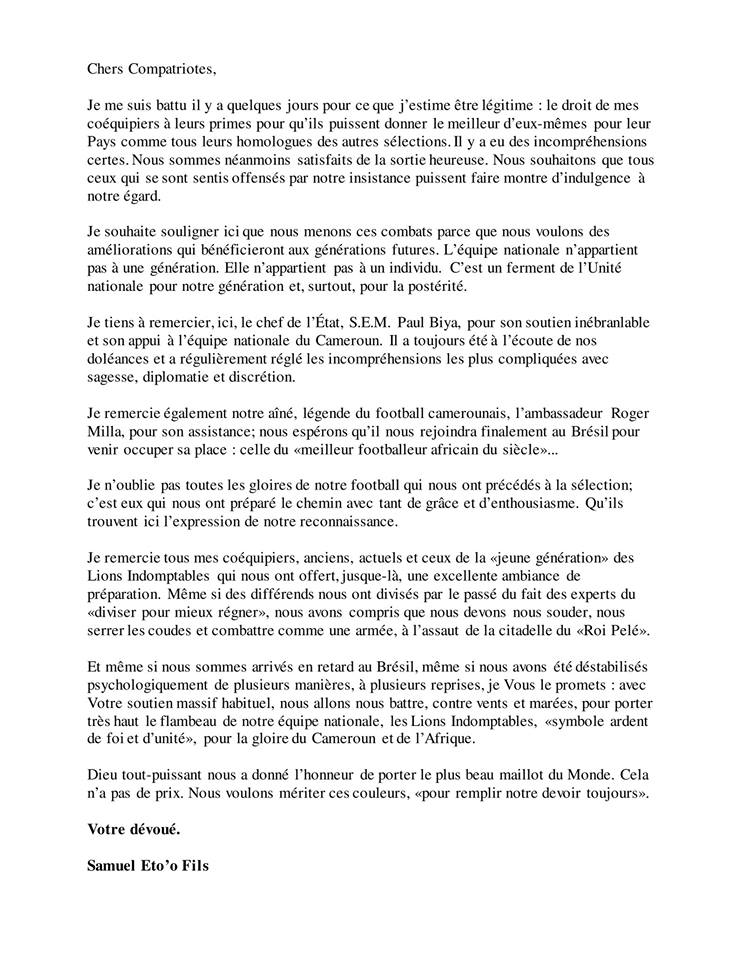 Chers Compatriotes,

Je me suis battu il y a quelques jours pour ce que j'estime être légitime : le droit de mes coéquipiers à leurs primes pour qu'ils puissent donner le meilleur d'eux-mêmes pour leur Pays comme tous leurs homologues des autres sélections. Il y a eu des incompréhensions certes. Nous sommes néanmoins satisfaits de la sortie heureuse. Nous souhaitons que tous ceux qui se sont sentis offensés par notre insistance puissent faire montre d'indulgence à notre égard.

Je souhaite souligner ici que nous menons ces combats parce que nous voulons des améliorations qui bénéficieront aux générations futures. L'équipe nationale n'appartient pas à une génération. Elle n'appartient pas à un individu. C'est un ferment de l'Unité nationale pour notre génération et, surtout, pour la postérité.

Je tiens à remercier, ici, le chef de l'État, S.E.M. Paul Biya, pour son soutien inébranlable et son appui à l'équipe nationale du Cameroun. Il a toujours été à l'écoute de nos doléances et a régulièrement réglé les incompréhensions les plus compliquées avec sagesse, diplomatie et discrétion.

Je remercie également notre aîné, légende du football camerounais, l'ambassadeur Roger Milla, pour son assistance; nous espérons qu'il nous rejoindra finalement au Brésil pour venir occuper sa place : celle du «meilleur footballeur africain du siècle»...

Je n'oublie pas toutes les gloires de notre football qui nous ont précédés à la sélection; c'est eux qui nous ont préparé le chemin avec tant de grâce et d'enthousiasme. Qu'ils trouvent ici l'expression de notre reconnaissance.

Je remercie tous mes coéquipiers, anciens, actuels et ceux de la «jeune génération» des Lions Indomptables qui nous ont offert, jusque-là, une excellente ambiance de préparation. Même si des différends nous ont divisés par le passé du fait des experts du «diviser pour mieux régner», nous avons compris que nous devons nous souder, nous serrer les coudes et combattre comme une armée, à l'assaut de la citadelle du «Roi Pelé».

Et même si nous sommes arrivés en retard au Brésil, même si nous avons été déstabilisés psychologiquement de plusieurs manières, à plusieurs reprises, je Vous le promets : avec Votre soutien massif habituel, nous allons nous battre, contre vents et marées, pour porter très haut le flambeau de notre équipe nationale, les Lions Indomptables, «symbole ardent de foi et d'unité», pour la gloire du Cameroun et de l'Afrique.

Dieu tout-puissant nous a donné l'honneur de porter le plus beau maillot du Monde. Cela n'a pas de prix. Nous voulons mériter ces couleurs, «pour remplir notre devoir toujours».

Votre dévoué.

Samuel Eto'o Fils